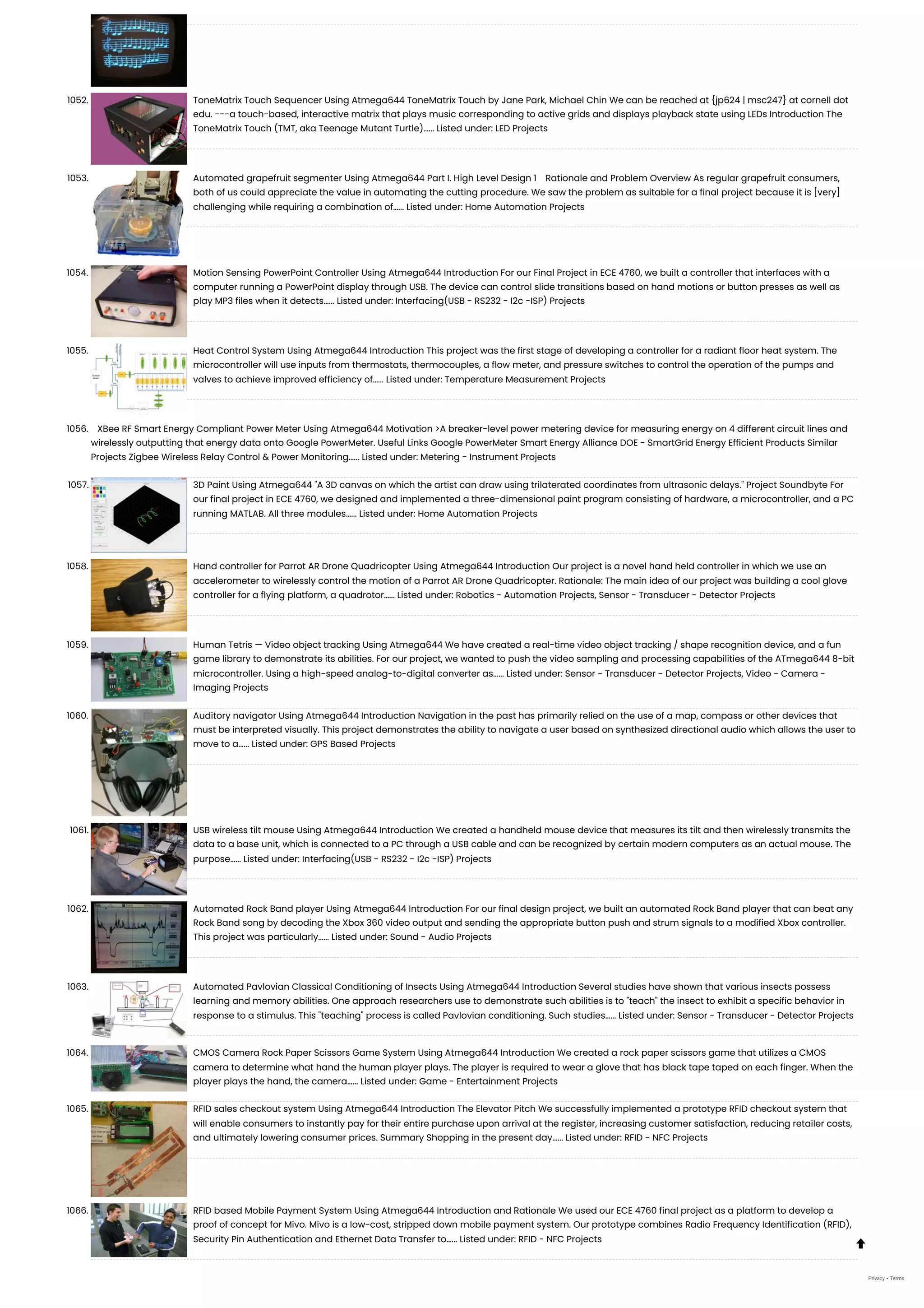 1052. ToneMatrix Touch Sequencer Using Atmega644 ToneMatrix Touch by Jane Park, Michael Chin We can be reached at {jp624 | msc247} at cornell dot edu. ---a touch-based, interactive matrix that plays music corresponding to active grids and displays playback state using LEDs Introduction The ToneMatrix Touch (TMT, aka Teenage Mutant Turtle)...... Listed under: LED Projects

1053. Automated grapefruit segmenter Using Atmega644 Part I. High Level Design 1 Rationale and Problem Overview As regular grapefruit consumers, both of us could appreciate the value in automating the cutting procedure. We saw the problem as suitable for a final project because it is [very] challenging while requiring a combination of...... Listed under: Home Automation Projects

1054. Motion Sensing PowerPoint Controller Using Atmega644 Introduction For our Final Project in ECE 4760, we built a controller that interfaces with a computer running a PowerPoint display through USB. The device can control slide transitions based on hand motions or button presses as well as play MP3 files when it detects...... Listed under: Interfacing(USB - RS232 - I2c -ISP) Projects

1055. Heat Control System Using Atmega644 Introduction This project was the first stage of developing a controller for a radiant floor heat system. The microcontroller will use inputs from thermostats, thermocouples, a flow meter, and pressure switches to control the operation of the pumps and valves to achieve improved efficiency of...... Listed under: Temperature Measurement Projects

1056. XBee RF Smart Energy Compliant Power Meter Using Atmega644 Motivation >A breaker-level power metering device for measuring energy on 4 different circuit lines and wirelessly outputting that energy data onto Google PowerMeter. Useful Links Google PowerMeter Smart Energy Alliance DOE - SmartGrid Energy Efficient Products Similar Projects Zigbee Wireless Relay Control & Power Monitoring...... Listed under: Metering - Instrument Projects

1057. 3D Paint Using Atmega644 "A 3D canvas on which the artist can draw using trilaterated coordinates from ultrasonic delays." Project Soundbyte For our final project in ECE 4760, we designed and implemented a three-dimensional paint program consisting of hardware, a microcontroller, and a PC running MATLAB. All three modules...... Listed under: Home Automation Projects

1058. Hand controller for Parrot AR Drone Quadricopter Using Atmega644 Introduction Our project is a novel hand held controller in which we use an accelerometer to wirelessly control the motion of a Parrot AR Drone Quadricopter. Rationale: The main idea of our project was building a cool glove controller for a flying platform, a quadrotor...... Listed under: Robotics - Automation Projects, Sensor - Transducer - Detector Projects

1059. Human Tetris — Video object tracking Using Atmega644 We have created a real-time video object tracking / shape recognition device, and a fun game library to demonstrate its abilities. For our project, we wanted to push the video sampling and processing capabilities of the ATmega644 8-bit microcontroller. Using a high-speed analog-to-digital converter as...... Listed under: Sensor - Transducer - Detector Projects, Video - Camera - Imaging Projects

1060. Auditory navigator Using Atmega644 Introduction Navigation in the past has primarily relied on the use of a map, compass or other devices that must be interpreted visually. This project demonstrates the ability to navigate a user based on synthesized directional audio which allows the user to move to a...... Listed under: GPS Based Projects

1061. USB wireless tilt mouse Using Atmega644 Introduction We created a handheld mouse device that measures its tilt and then wirelessly transmits the data to a base unit, which is connected to a PC through a USB cable and can be recognized by certain modern computers as an actual mouse. The purpose...... Listed under: Interfacing(USB - RS232 - I2c -ISP) Projects

1062. Automated Rock Band player Using Atmega644 Introduction For our final design project, we built an automated Rock Band player that can beat any Rock Band song by decoding the Xbox 360 video output and sending the appropriate button push and strum signals to a modified Xbox controller. This project was particularly...... Listed under: Sound - Audio Projects

1063. Automated Pavlovian Classical Conditioning of Insects Using Atmega644 Introduction Several studies have shown that various insects possess learning and memory abilities. One approach researchers use to demonstrate such abilities is to "teach" the insect to exhibit a specific behavior in response to a stimulus. This "teaching" process is called Pavlovian conditioning. Such studies...... Listed under: Sensor - Transducer - Detector Projects

1064. CMOS Camera Rock Paper Scissors Game System Using Atmega644 Introduction We created a rock paper scissors game that utilizes a CMOS camera to determine what hand the human player plays. The player is required to wear a glove that has black tape taped on each finger. When the player plays the hand, the camera...... Listed under: Game - Entertainment Projects

1065. RFID sales checkout system Using Atmega644 Introduction The Elevator Pitch We successfully implemented a prototype RFID checkout system that will enable consumers to instantly pay for their entire purchase upon arrival at the register, increasing customer satisfaction, reducing retailer costs, and ultimately lowering consumer prices. Summary Shopping in the present day...... Listed under: RFID - NFC Projects

1066. RFID based Mobile Payment System Using Atmega644 Introduction and Rationale We used our ECE 4760 final project as a platform to develop a proof of concept for Mivo. Mivo is a low-cost, stripped down mobile payment system. Our prototype combines Radio Frequency Identification (RFID), Security Pin Authentication and Ethernet Data Transfer to...... Listed under: RFID - NFC Projects

Privacy - Terms